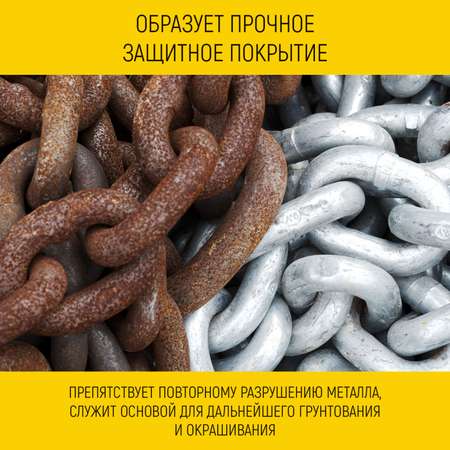 ОБРАЗУЕТ ПРОЧНОЕ ЗАЩИТНОЕ ПОКРЫТИЕ

ПРЕПЯТСТВУЕТ ПОВТОРНОМУ РАЗРУШЕНИЮ МЕТАЛЛА, СЛУЖИТ ОСНОВОЙ ДЛЯ ДАЛЬНЕЙШЕГО ГРУНТОВАНИЯ И ОКРАШИВАНИЯ